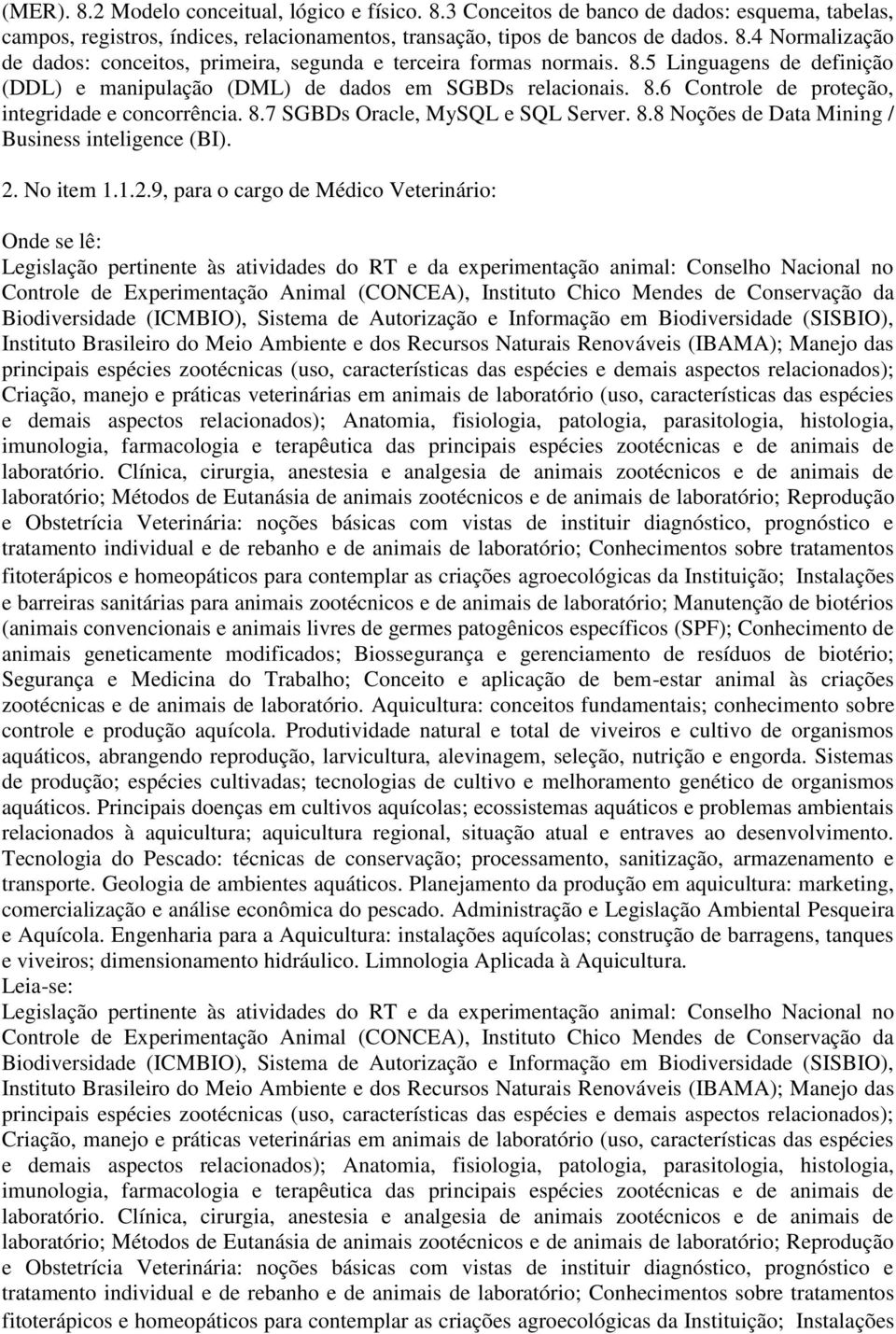 (MER). 8.2 Modelo conceitual, lógico e físico. 8.3 Conceitos de banco de dados: esquema, tabelas, campos, registros, índices, relacionamentos, transação, tipos de bancos de dados. 8.4 Normalização de dados: conceitos, primeira, segunda e terceira formas normais. 8.5 Linguagens de definição (DDL) e manipulação (DML) de dados em SGBDs relacionais. 8.6 Controle de proteção, integridade e concorrência. 8.7 SGBDs Oracle, MySQL e SQL Server. 8.8 Noções de Data Mining / Business inteligence (BI).

2. No item 1.1.2.9, para o cargo de Médico Veterinário:

Onde se lê:
Legislação pertinente às atividades do RT e da experimentação animal: Conselho Nacional no Controle de Experimentação Animal (CONCEA), Instituto Chico Mendes de Conservação da Biodiversidade (ICMBIO), Sistema de Autorização e Informação em Biodiversidade (SISBIO), Instituto Brasileiro do Meio Ambiente e dos Recursos Naturais Renováveis (IBAMA); Manejo das principais espécies zootécnicas (uso, características das espécies e demais aspectos relacionados); Criação, manejo e práticas veterinárias em animais de laboratório (uso, características das espécies e demais aspectos relacionados); Anatomia, fisiologia, patologia, parasitologia, histologia, imunologia, farmacologia e terapêutica das principais espécies zootécnicas e de animais de laboratório. Clínica, cirurgia, anestesia e analgesia de animais zootécnicos e de animais de laboratório; Métodos de Eutanásia de animais zootécnicos e de animais de laboratório; Reprodução e Obstetrícia Veterinária: noções básicas com vistas de instituir diagnóstico, prognóstico e tratamento individual e de rebanho e de animais de laboratório; Conhecimentos sobre tratamentos fitoterápicos e homeopáticos para contemplar as criações agroecológicas da Instituição; Instalações e barreiras sanitárias para animais zootécnicos e de animais de laboratório; Manutenção de biotérios (animais convencionais e animais livres de germes patogênicos específicos (SPF); Conhecimento de animais geneticamente modificados; Biossegurança e gerenciamento de resíduos de biotério; Segurança e Medicina do Trabalho; Conceito e aplicação de bem-estar animal às criações zootécnicas e de animais de laboratório. Aquicultura: conceitos fundamentais; conhecimento sobre controle e produção aquícola. Produtividade natural e total de viveiros e cultivo de organismos aquáticos, abrangendo reprodução, larvicultura, alevinagem, seleção, nutrição e engorda. Sistemas de produção; espécies cultivadas; tecnologias de cultivo e melhoramento genético de organismos aquáticos. Principais doenças em cultivos aquícolas; ecossistemas aquáticos e problemas ambientais relacionados à aquicultura; aquicultura regional, situação atual e entraves ao desenvolvimento. Tecnologia do Pescado: técnicas de conservação; processamento, sanitização, armazenamento e transporte. Geologia de ambientes aquáticos. Planejamento da produção em aquicultura: marketing, comercialização e análise econômica do pescado. Administração e Legislação Ambiental Pesqueira e Aquícola. Engenharia para a Aquicultura: instalações aquícolas; construção de barragens, tanques e viveiros; dimensionamento hidráulico. Limnologia Aplicada à Aquicultura.
Leia-se:
Legislação pertinente às atividades do RT e da experimentação animal: Conselho Nacional no Controle de Experimentação Animal (CONCEA), Instituto Chico Mendes de Conservação da Biodiversidade (ICMBIO), Sistema de Autorização e Informação em Biodiversidade (SISBIO), Instituto Brasileiro do Meio Ambiente e dos Recursos Naturais Renováveis (IBAMA); Manejo das principais espécies zootécnicas (uso, características das espécies e demais aspectos relacionados); Criação, manejo e práticas veterinárias em animais de laboratório (uso, características das espécies e demais aspectos relacionados); Anatomia, fisiologia, patologia, parasitologia, histologia, imunologia, farmacologia e terapêutica das principais espécies zootécnicas e de animais de laboratório. Clínica, cirurgia, anestesia e analgesia de animais zootécnicos e de animais de laboratório; Métodos de Eutanásia de animais zootécnicos e de animais de laboratório; Reprodução e Obstetrícia Veterinária: noções básicas com vistas de instituir diagnóstico, prognóstico e tratamento individual e de rebanho e de animais de laboratório; Conhecimentos sobre tratamentos fitoterápicos e homeopáticos para contemplar as criações agroecológicas da Instituição; Instalações